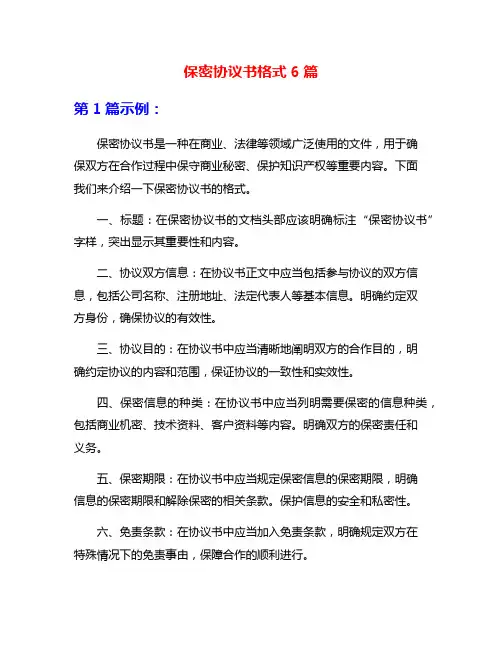 保密协议书格式 6 篇

第 1 篇示例：

保密协议书是一种在商业、法律等领域广泛使用的文件，用于确保双方在合作过程中保守商业秘密、保护知识产权等重要内容。下面我们来介绍一下保密协议书的格式。

一、标题：在保密协议书的文档头部应该明确标注“保密协议书”字样，突出显示其重要性和内容。

二、协议双方信息：在协议书正文中应当包括参与协议的双方信息，包括公司名称、注册地址、法定代表人等基本信息。明确约定双方身份，确保协议的有效性。

三、协议目的：在协议书中应当清晰地阐明双方的合作目的，明确约定协议的内容和范围，保证协议的一致性和实效性。

四、保密信息的种类：在协议书中应当列明需要保密的信息种类，包括商业机密、技术资料、客户资料等内容。明确双方的保密责任和义务。

五、保密期限：在协议书中应当规定保密信息的保密期限，明确信息的保密期限和解除保密的相关条款。保护信息的安全和私密性。

六、免责条款：在协议书中应当加入免责条款，明确规定双方在特殊情况下的免责事由，保障合作的顺利进行。